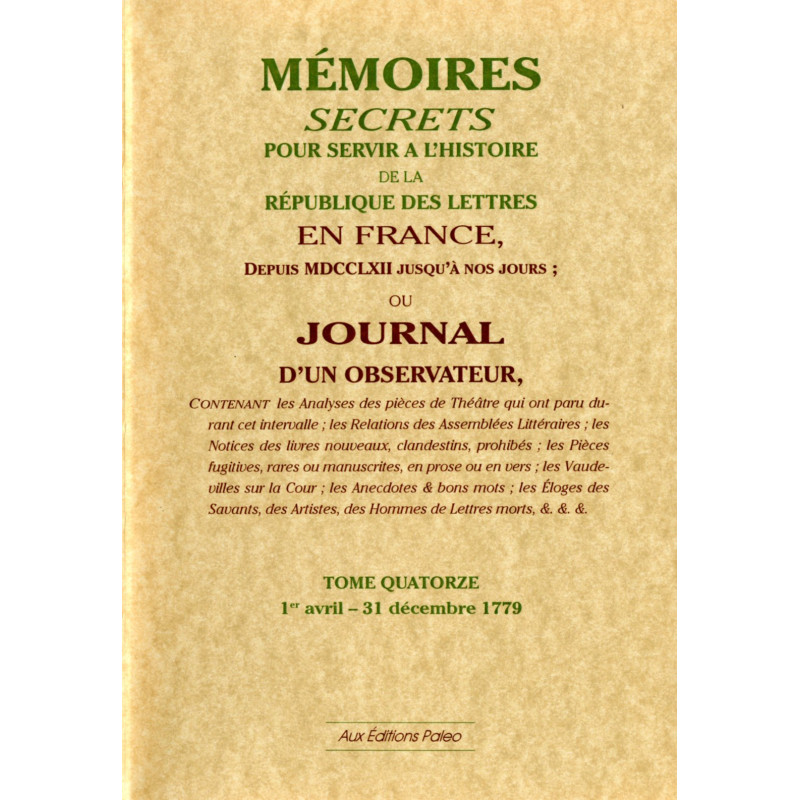 MÉMOIRES
SECRETS
POUR SERVIR A L'HISTOIRE
DE LA
RÉPUBLIQUE DES LETTRES
EN FRANCE,
DEPUIS MDCCLXII JUSQU'À NOS JOURS ;
OU
JOURNAL
D'UN OBSERVATEUR,

CONTENANT les Analyses des pièces de Théâtre qui ont paru durant cet intervalle ; les Relations des Assemblées Littéraires ; les Notices des livres nouveaux, clandestins, prohibés ; les Pièces fugitives, rares ou manuscrites, en prose ou en vers ; les Vaudevilles sur la Cour ; les Anecdotes & bons mots ; les Éloges des Savants, des Artistes, des Hommes de Lettres morts, &. &. &.

TOME QUATORZE
1$^{er}$ avril – 31 décembre 1779

Aux Éditions Paleo